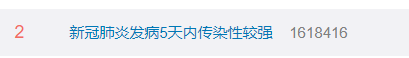 2 新冠肺炎发病5天内传染性较强 1618416